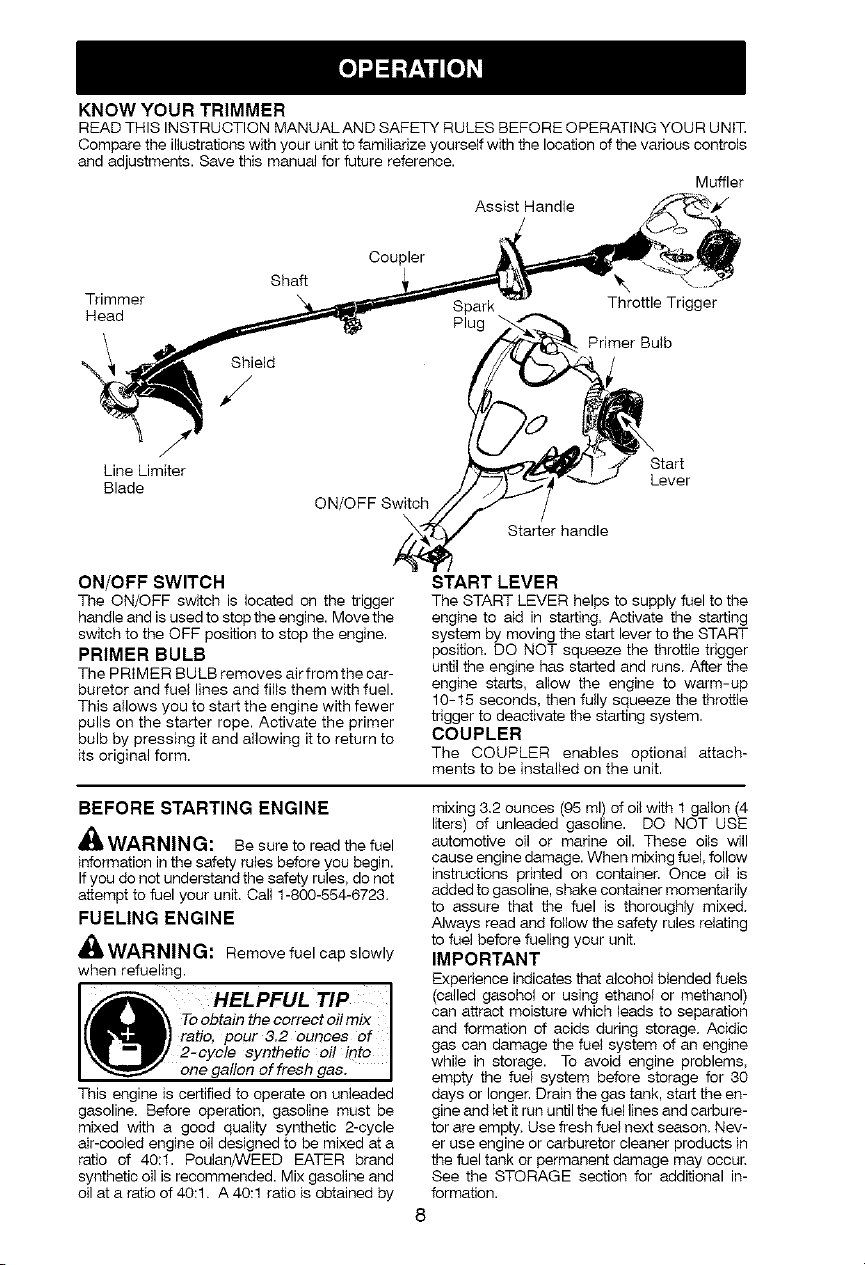 OPERATION

KNOW YOUR TRIMMER

READ THIS INSTRUCTION MANUAL AND SAFETY RULES BEFORE OPERATING YOUR UNIT. Compare the illustrations with your unit to familiarize yourself with the location of the various controls and adjustments. Save this manual for future reference.

Muffler
Assist Handle
Coupler
Shaft
Trimmer Head
Spark Plug
Throttle Trigger
Primer Bulb
Shield
Line Limiter Blade
ON/OFF Switch
Start Lever
Starter handle

ON/OFF SWITCH

The ON/OFF switch is located on the trigger handle and is used to stop the engine. Move the switch to the OFF position to stop the engine.

PRIMER BULB

The PRIMER BULB removes air from the carburetor and fuel lines and fills them with fuel. This allows you to start the engine with fewer pulls on the starter rope. Activate the primer bulb by pressing it and allowing it to return to its original form.

START LEVER

The START LEVER helps to supply fuel to the engine to aid in starting. Activate the starting system by moving the start lever to the START position. DO NOT squeeze the throttle trigger until the engine has started and runs. After the engine starts, allow the engine to warm-up 10-15 seconds, then fully squeeze the throttle trigger to deactivate the starting system.

COUPLER

The COUPLER enables optional attachments to be installed on the unit.

BEFORE STARTING ENGINE

WARNING: Be sure to read the fuel information in the safety rules before you begin. If you do not understand the safety rules, do not attempt to fuel your unit. Call 1-800-554-6723.

FUELING ENGINE

WARNING: Remove fuel cap slowly when refueling.

HELPFUL TIP

To obtain the correct oil mix ratio, pour 3.2 ounces of 2-cycle synthetic oil into one gallon of fresh gas.

This engine is certified to operate on unleaded gasoline. Before operation, gasoline must be mixed with a good quality synthetic 2-cycle air-cooled engine oil designed to be mixed at a ratio of 40:1. Poulan/WEED EATER brand synthetic oil is recommended. Mix gasoline and oil at a ratio of 40:1. A 40:1 ratio is obtained by mixing 3.2 ounces (95 ml) of oil with 1 gallon (4 liters) of unleaded gasoline. DO NOT USE automotive oil or marine oil. These oils will cause engine damage. When mixing fuel, follow instructions printed on container. Once oil is added to gasoline, shake container momentarily to assure that the fuel is thoroughly mixed. Always read and follow the safety rules relating to fuel before fueling your unit.

IMPORTANT

Experience indicates that alcohol blended fuels (called gasohol or using ethanol or methanol) can attract moisture which leads to separation and formation of acids during storage. Acidic gas can damage the fuel system of an engine while in storage. To avoid engine problems, empty the fuel system before storage for 30 days or longer. Drain the gas tank, start the engine and let it run until the fuel lines and carburetor are empty. Use fresh fuel next season. Never use engine or carburetor cleaner products in the fuel tank or permanent damage may occur. See the STORAGE section for additional information.

8